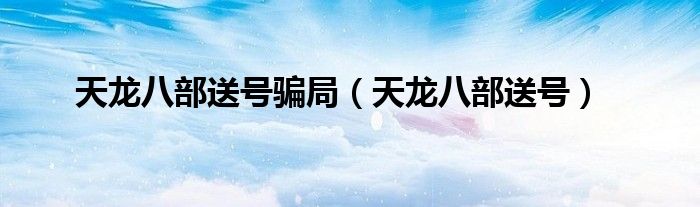 天龙八部送号骗局（天龙八部送号）